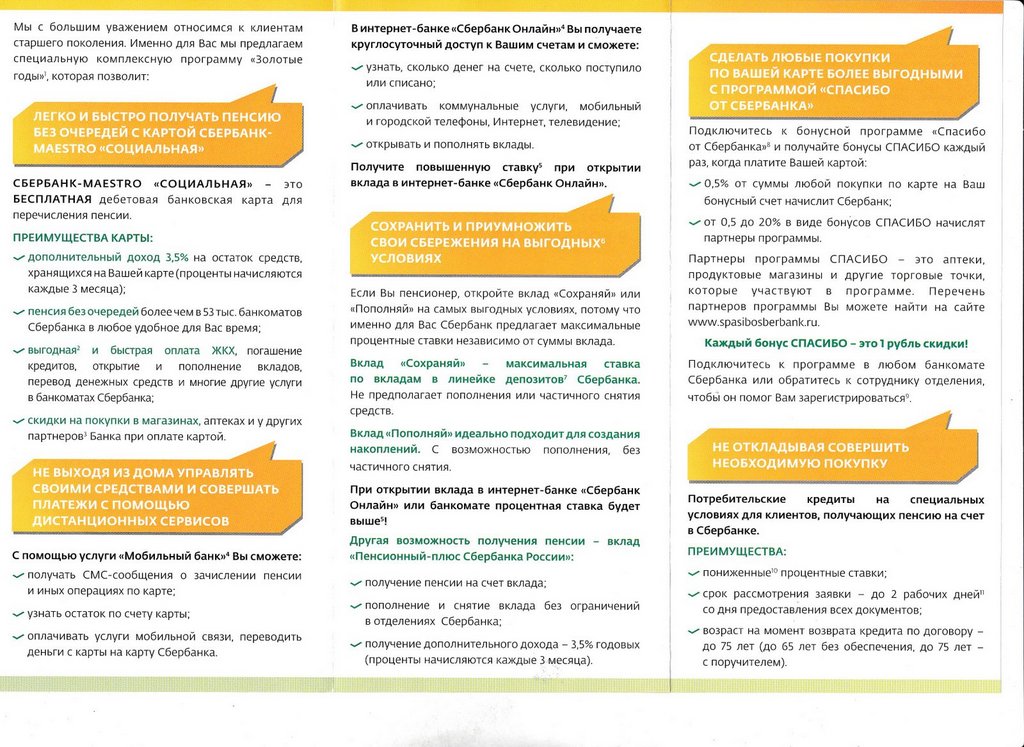 Мы с большим уважением относимся к клиентам старшего поколения. Именно для Вас мы предлагаем специальную комплексную программу «Золотые годы»$^1$, которая позволит:

ЛЕГКО И БЫСТРО ПОЛУЧАТЬ ПЕНСИЮ БЕЗ ОЧЕРЕДЕЙ С КАРТОЙ СБЕРБАНК-MAESTRO «СОЦИАЛЬНАЯ»

СБЕРБАНК-MAESTRO «СОЦИАЛЬНАЯ» – это БЕСПЛАТНАЯ дебетовая банковская карта для перечисления пенсии.

ПРЕИМУЩЕСТВА КАРТЫ:

дополнительный доход 3,5% на остаток средств, хранящихся на Вашей карте (проценты начисляются каждые 3 месяца);

пенсия без очередей более чем в 53 тыс. банкоматов Сбербанка в любое удобное для Вас время;

выгодная$^2$ и быстрая оплата ЖКХ, погашение кредитов, открытие и пополнение вкладов, перевод денежных средств и многие другие услуги в банкоматах Сбербанка;

скидки на покупки в магазинах, аптеках и у других партнеров$^3$ Банка при оплате картой.

НЕ ВЫХОДЯ ИЗ ДОМА УПРАВЛЯТЬ СВОИМИ СРЕДСТВАМИ И СОВЕРШАТЬ ПЛАТЕЖИ С ПОМОЩЬЮ ДИСТАНЦИОННЫХ СЕРВИСОВ

С помощью услуги «Мобильный банк»$^4$ Вы сможете:

получать СМС-сообщения о зачислении пенсии и иных операциях по карте;

узнать остаток по счету карты;

оплачивать услуги мобильной связи, переводить деньги с карты на карту Сбербанка.

В интернет-банке «Сбербанк Онлайн»$^4$ Вы получаете круглосуточный доступ к Вашим счетам и сможете:

узнать, сколько денег на счете, сколько поступило или списано;

оплачивать коммунальные услуги, мобильный и городской телефоны, Интернет, телевидение;

открывать и пополнять вклады.

Получите повышенную ставку$^5$ при открытии вклада в интернет-банке «Сбербанк Онлайн».

СОХРАНИТЬ И ПРИУМНОЖИТЬ СВОИ СБЕРЕЖЕНИЯ НА ВЫГОДНЫХ$^6$ УСЛОВИЯХ

Если Вы пенсионер, откройте вклад «Сохраняй» или «Пополняй» на самых выгодных условиях, потому что именно для Вас Сбербанк предлагает максимальные процентные ставки независимо от суммы вклада.

Вклад «Сохраняй» – максимальная ставка по вкладам в линейке депозитов$^7$ Сбербанка. Не предполагает пополнения или частичного снятия средств.

Вклад «Пополняй» идеально подходит для создания накоплений. С возможностью пополнения, без частичного снятия.

При открытии вклада в интернет-банке «Сбербанк Онлайн» или банкомате процентная ставка будет выше$^5$!

Другая возможность получения пенсии – вклад «Пенсионный-плюс Сбербанка России»:

получение пенсии на счет вклада;

пополнение и снятие вклада без ограничений в отделениях Сбербанка;

получение дополнительного дохода – 3,5% годовых (проценты начисляются каждые 3 месяца).

СДЕЛАТЬ ЛЮБЫЕ ПОКУПКИ ПО ВАШЕЙ КАРТЕ БОЛЕЕ ВЫГОДНЫМИ С ПРОГРАММОЙ «СПАСИБО ОТ СБЕРБАНКА»

Подключитесь к бонусной программе «Спасибо от Сбербанка»$^8$ и получайте бонусы СПАСИБО каждый раз, когда платите Вашей картой:

0,5% от суммы любой покупки по карте на Ваш бонусный счет начислит Сбербанк;

от 0,5 до 20% в виде бонусов СПАСИБО начислят партнеры программы.

Партнеры программы СПАСИБО – это аптеки, продуктовые магазины и другие торговые точки, которые участвуют в программе. Перечень партнеров программы Вы можете найти на сайте www.spasibosberbank.ru.

Каждый бонус СПАСИБО – это 1 рубль скидки!

Подключитесь к программе в любом банкомате Сбербанка или обратитесь к сотруднику отделения, чтобы он помог Вам зарегистрироваться$^9$.

НЕ ОТКЛАДЫВАЯ СОВЕРШИТЬ НЕОБХОДИМУЮ ПОКУПКУ

Потребительские кредиты на специальных условиях для клиентов, получающих пенсию на счет в Сбербанке.

ПРЕИМУЩЕСТВА:

пониженные$^{10}$ процентные ставки;

срок рассмотрения заявки – до 2 рабочих дней$^{11}$ со дня предоставления всех документов;

возраст на момент возврата кредита по договору – до 75 лет (до 65 лет без обеспечения, до 75 лет – с поручителем).